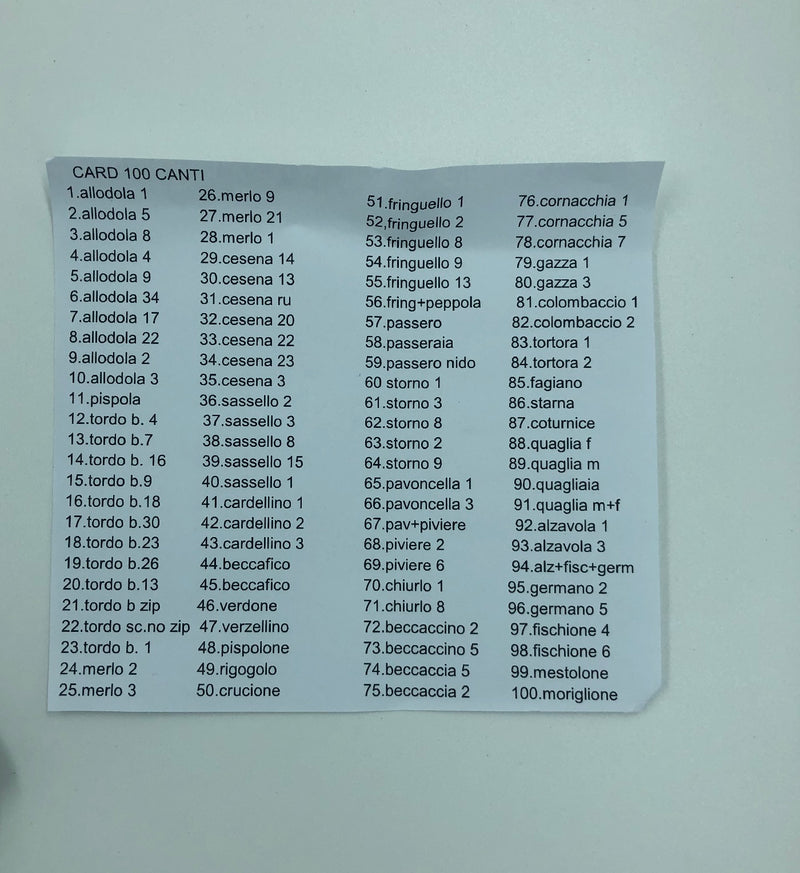 CARD 100 CANTI

1.allodola 1
2.allodola 5
3.allodola 8
4.allodola 4
5.allodola 9
6.allodola 34
7.allodola 17
8.allodola 22
9.allodola 2
10.allodola 3
11.pispola
12.tordo b. 4
13.tordo b.7
14.tordo b. 16
15.tordo b.9
16.tordo b.18
17.tordo b.30
18.tordo b.23
19.tordo b.26
20.tordo b.13
21.tordo b zip
22.tordo sc.no zip
23.tordo b. 1
24.merlo 2
25.merlo 3

26.merlo 9
27.merlo 21
28.merlo 1
29.cesena 14
30.cesena 13
31.cesena ru
32.cesena 20
33.cesena 22
34.cesena 23
35.cesena 3
36.sassello 2
37.sassello 3
38.sassello 8
39.sassello 15
40.sassello 1
41.cardellino 1
42.cardellino 2
43.cardellino 3
44.beccafico
45.beccafico
46.verdone
47.verzellino
48.pispolone
49.rigogolo
50.crucione

51.fringuello 1
52,fringuello 2
53.fringuello 8
54.fringuello 9
55.fringuello 13
56.fring+peppola
57.passero
58.passeraia
59.passero nido
60 storno 1
61.storno 3
62.storno 8
63.storno 2
64.storno 9
65.pavoncella 1
66.pavoncella 3
67.pav+piviere
68.piviere 2
69.piviere 6
70.chiurlo 1
71.chiurlo 8
72.beccaccino 2
73.beccaccino 5
74.beccaccia 5
75.beccaccia 2

76.cornacchia 1
77.cornacchia 5
78.cornacchia 7
79.gazza 1
80.gazza 3
81.colombaccio 1
82.colombaccio 2
83.tortora 1
84.tortora 2
85.fagiano
86.starna
87.coturnice
88.quaglia f
89.quaglia m
90.quagliaia
91.quaglia m+f
92.alzavola 1
93.alzavola 3
94.alz+fisc+germ
95.germano 2
96.germano 5
97.fischione 4
98.fischione 6
99.mestolone
100.moriglione